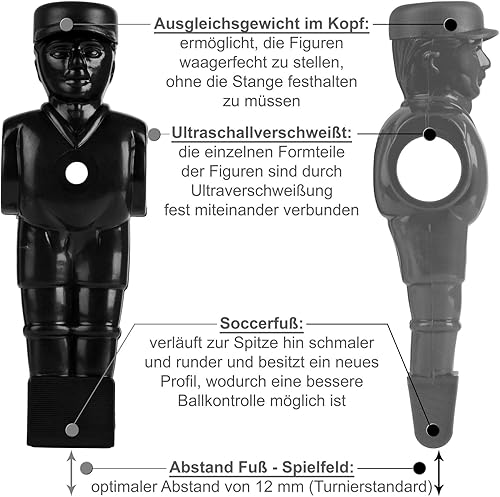 Ausgleichsgewicht im Kopf:
ermöglicht, die Figuren waagerfecht zu stellen, ohne die Stange festhalten zu müssen

Ultraschallverschweißt:
die einzelnen Formteile der Figuren sind durch Ultraverschweißung fest miteinander verbunden

Soccerfuß:
verläuft zur Spitze hin schmaler und runder und besitzt ein neues Profil, wodurch eine bessere Ballkontrolle möglich ist

Abstand Fuß - Spielfeld:
optimaler Abstand von 12 mm (Turnierstandard)